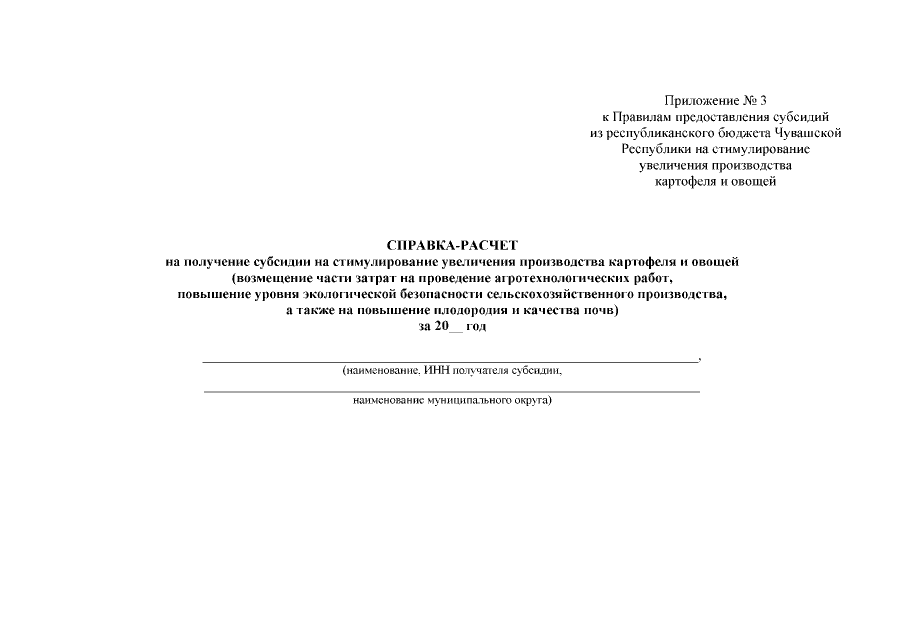 Приложение № 3
к Правилам предоставления субсидий
из республиканского бюджета Чувашской
Республики на стимулирование
увеличения производства
картофеля и овощей

СПРАВКА-РАСЧЕТ
на получение субсидии на стимулирование увеличения производства картофеля и овощей
(возмещение части затрат на проведение агротехнологических работ,
повышение уровня экологической безопасности сельскохозяйственного производства,
а также на повышение плодородия и качества почв)
за 20____ год

____,
(наименование, ИНН получателя субсидии,

____
наименование муниципального округа)